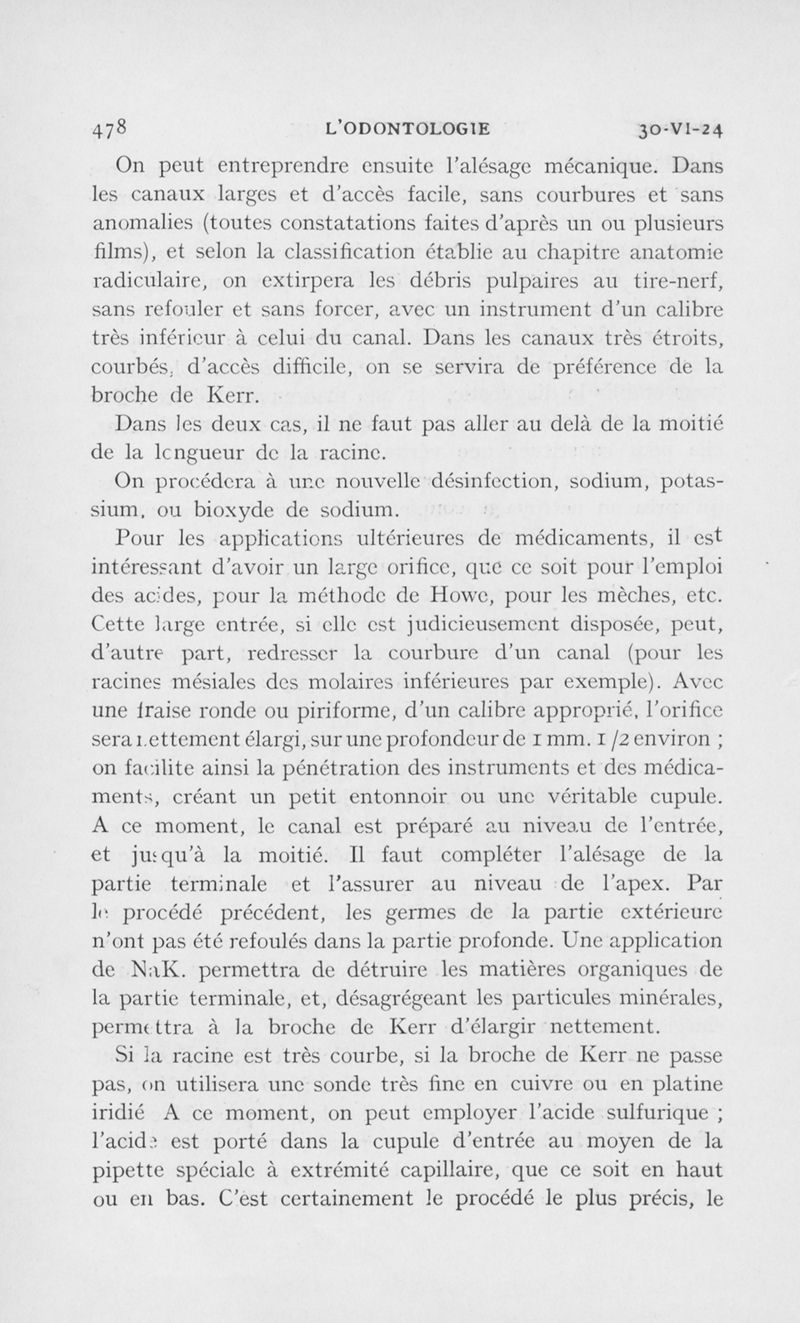 478 L'ODONTOLOGIE 30-VI-24

On peut entreprendre ensuite l'alésage mécanique. Dans les canaux larges et d'accès facile, sans courbures et sans anomalies (toutes constatations faites d'après un ou plusieurs films), et selon la classification établie au chapitre anatomie radiculaire, on extirpera les débris pulpaires au tire-nerf, sans refouler et sans forcer, avec un instrument d'un calibre très inférieur à celui du canal. Dans les canaux très étroits, courbés, d'accès difficile, on se servira de préférence de la broche de Kerr.

Dans les deux cas, il ne faut pas aller au delà de la moitié de la longueur de la racine.

On procédera à une nouvelle désinfection, sodium, potassium, ou bioxyde de sodium.

Pour les applications ultérieures de médicaments, il est intéressant d'avoir un large orifice, que ce soit pour l'emploi des acides, pour la méthode de Howe, pour les mèches, etc. Cette large entrée, si elle est judicieusement disposée, peut, d'autre part, redresser la courbure d'un canal (pour les racines mésiales des molaires inférieures par exemple). Avec une fraise ronde ou piriforme, d'un calibre approprié, l'orifice sera nettement élargi, sur une profondeur de 1 mm. 1/2 environ ; on facilite ainsi la pénétration des instruments et des médicaments, créant un petit entonnoir ou une véritable cupule. A ce moment, le canal est préparé au niveau de l'entrée, et jusqu'à la moitié. Il faut compléter l'alésage de la partie terminale et l'assurer au niveau de l'apex. Par le procédé précédent, les germes de la partie extérieure n'ont pas été refoulés dans la partie profonde. Une application de NaK. permettra de détruire les matières organiques de la partie terminale, et, désagrégeant les particules minérales, permettra à la broche de Kerr d'élargir nettement.

Si la racine est très courbe, si la broche de Kerr ne passe pas, on utilisera une sonde très fine en cuivre ou en platine iridié A ce moment, on peut employer l'acide sulfurique ; l'acide est porté dans la cupule d'entrée au moyen de la pipette spéciale à extrémité capillaire, que ce soit en haut ou en bas. C'est certainement le procédé le plus précis, le